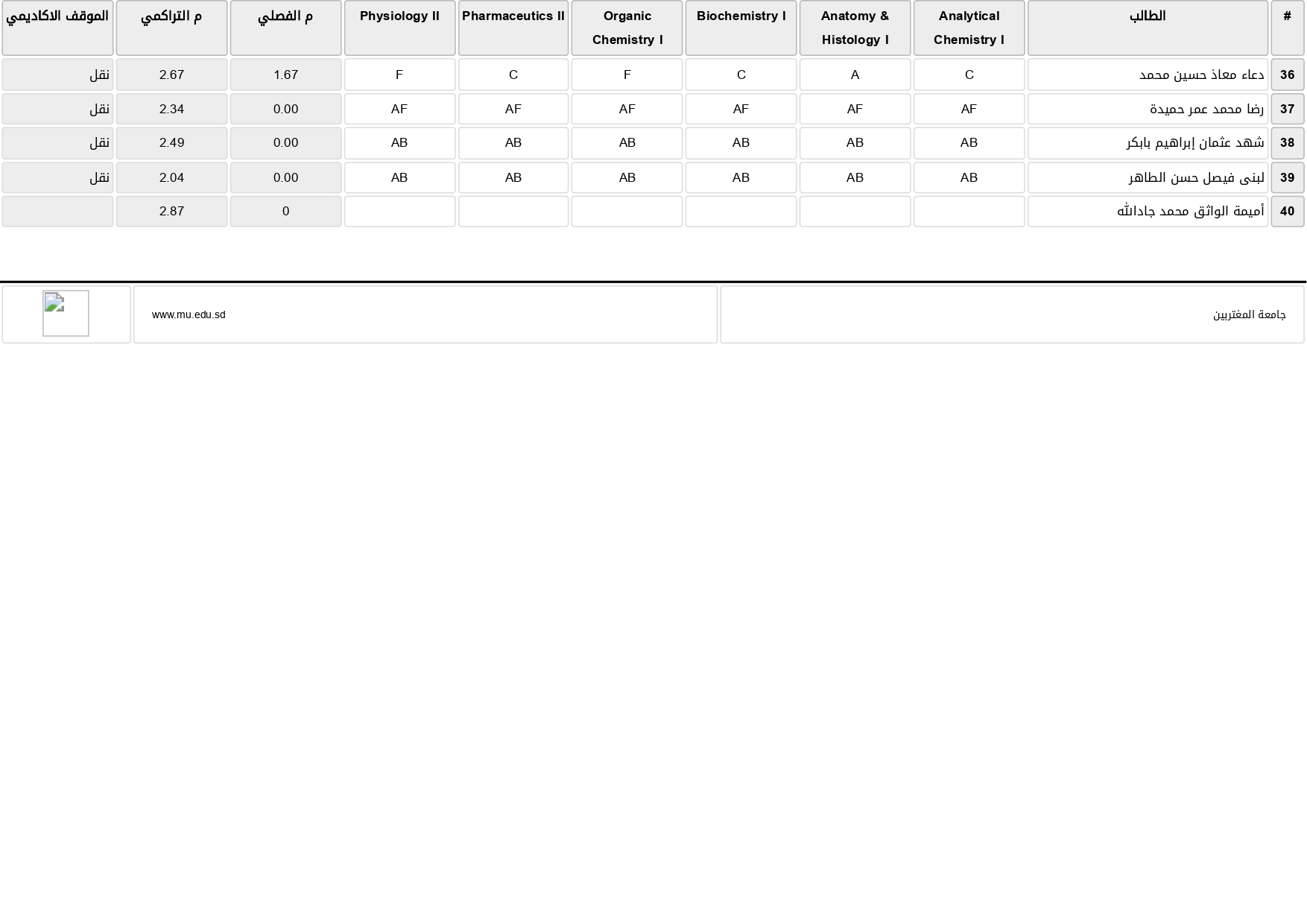 | # | الطالب | Analytical Chemistry I | Anatomy & Histology I | Biochemistry I | Organic Chemistry I | Pharmaceutics II | Physiology II | م الفصلي | م التراكمي | الموقف الاكاديمي |
|---|---|---|---|---|---|---|---|---|---|---|
| 36 | دعاء معاذ حسين محمد | C | A | C | F | C | F | 1.67 | 2.67 | نقل |
| 37 | رضا محمد عمر حميدة | AF | AF | AF | AF | AF | AF | 0.00 | 2.34 | نقل |
| 38 | شهد عثمان إبراهيم بابكر | AB | AB | AB | AB | AB | AB | 0.00 | 2.49 | نقل |
| 39 | لبنى فيصل حسن الطاهر | AB | AB | AB | AB | AB | AB | 0.00 | 2.04 | نقل |
| 40 | أميمة الواثق محمد جادالله | | | | | | | 0 | 2.87 | |

جامعة المغتربين

www.mu.edu.sd